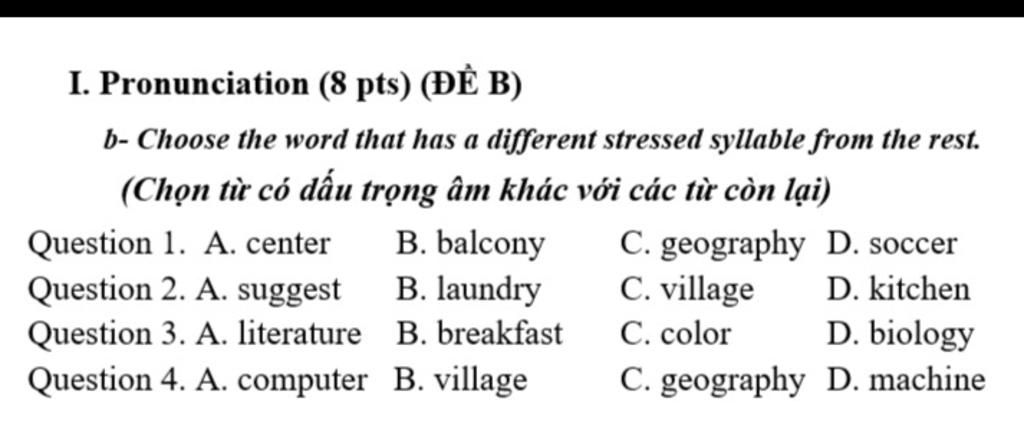 I. Pronunciation (8 pts) (ĐỀ B)

b- Choose the word that has a different stressed syllable from the rest.

(Chọn từ có dấu trọng âm khác với các từ còn lại)

Question 1. A. center B. balcony C. geography D. soccer
Question 2. A. suggest B. laundry C. village D. kitchen
Question 3. A. literature B. breakfast C. color D. biology
Question 4. A. computer B. village C. geography D. machine